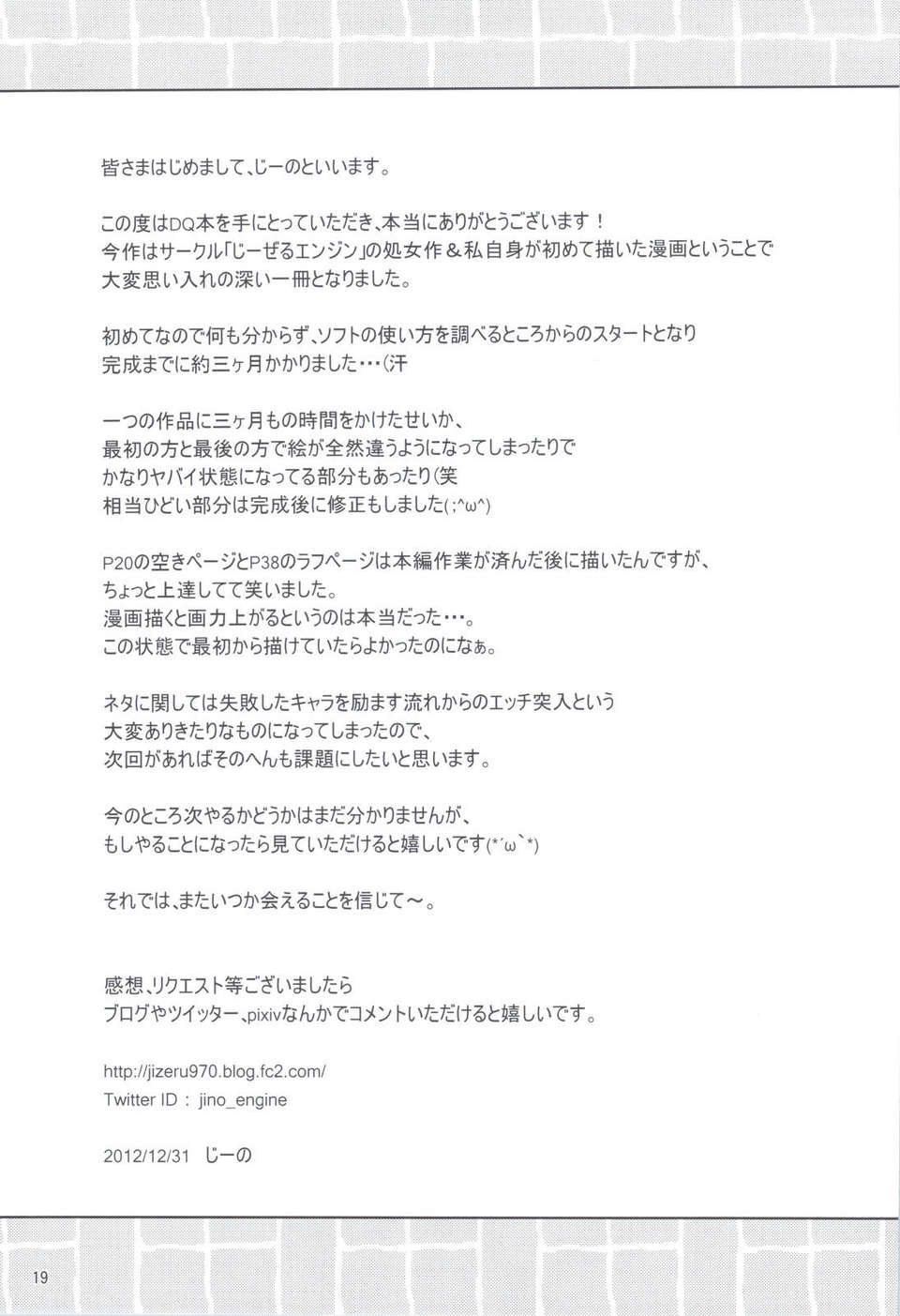 皆さまはじめまして、じーのといいます。

この度はDQ本を手にとっていただき、本当にありがとうございます！
今作はサークル「じーぜるエンジン」の処女作＆私自身が初めて描いた漫画ということで
大変思い入れの深い一冊となりました。

初めてなので何も分からず、ソフトの使い方を調べるところからのスタートとなり
完成までに約三ヶ月かかりました・・・(汗

一つの作品に三ヶ月もの時間をかけたせいか、
最初の方と最後の方で絵が全然違うようになってしまったりで
かなりヤバイ状態になってる部分もあったり(笑
相当ひどい部分は完成後に修正もしました(;^ω^)

P20の空きページとP38のラフページは本編作業が済んだ後に描いたんですが、
ちょっと上達してて笑いました。
漫画描くと画力上がるというのは本当だった・・・。
この状態で最初から描けていたらよかったのになぁ。

ネタに関しては失敗したキャラを励ます流れからのエッチ突入という
大変ありきたりなものになってしまったので、
次回があればそのへんも課題にしたいと思います。

今のところ次やるかどうかはまだ分かりませんが、
もしやることになったら見ていただけると嬉しいです(*´ω`*)

それでは、またいつか会えることを信じて～。

感想、リクエスト等ございましたら
ブログやツイッター、pixivなんかでコメントいただけると嬉しいです。

http://jizeru970.blog.fc2.com/
Twitter ID : jino_engine

2012/12/31 じーの

19